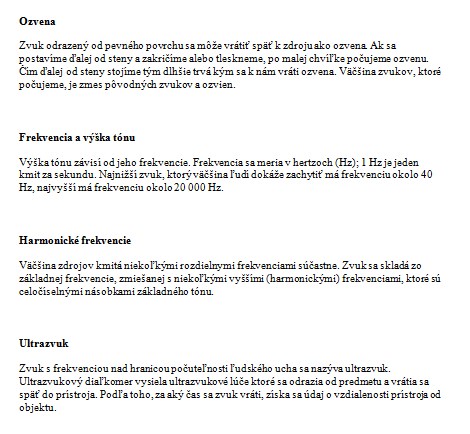 **Ozvena**

Zvuk odrazený od pevného povrchu sa môže vrátiť späť k zdroju ako ozvena. Ak sa postavíme ďalej od steny a zakričíme alebo tleskneme, po malej chvíľke počujeme ozvenu. Čím ďalej od steny stojíme tým dlhšie trvá kým sa k nám vráti ozvena. Väčšina zvukov, ktoré počujeme, je zmes pôvodných zvukov a ozvien.

**Frekvencia a výška tónu**

Výška tónu závisí od jeho frekvencie. Frekvencia sa meria v hertzoch (Hz); 1 Hz je jeden kmit za sekundu. Najnižší zvuk, ktorý väčšina ľudí dokáže zachytiť má frekvenciu okolo 40 Hz, najvyšší má frekvenciu okolo 20 000 Hz.

**Harmonické frekvencie**

Väčšina zdrojov kmitá niekoľkými rozdielnymi frekvenciami súčastne. Zvuk sa skladá zo základnej frekvencie, zmiešanej s niekoľkými vyššími (harmonickými) frekvenciami, ktoré sú celočíselnými násobkami základného tónu.

**Ultrazvuk**

Zvuk s frekvenciou nad hranicou počuteľnosti ľudského ucha sa nazýva ultrazvuk. Ultrazvukový diaľkomer vysiela ultrazvukové lúče ktoré sa odrazia od predmetu a vrátia sa späť do prístroja. Podľa toho, za aký čas sa zvuk vráti, získa sa údaj o vzdialenosti prístroja od objektu.